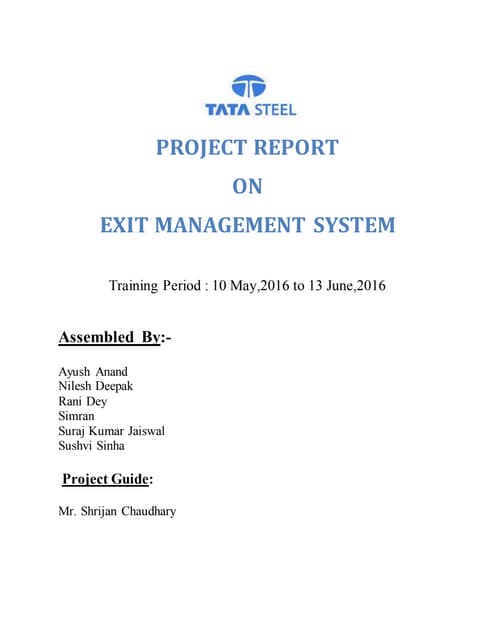 TATA STEEL

PROJECT REPORT

ON

EXIT MANAGEMENT SYSTEM

Training Period : 10 May,2016 to 13 June,2016

Assembled By:-

Ayush Anand
Nilesh Deepak
Rani Dey
Simran
Suraj Kumar Jaiswal
Sushvi Sinha

Project Guide:

Mr. Shrijan Chaudhary